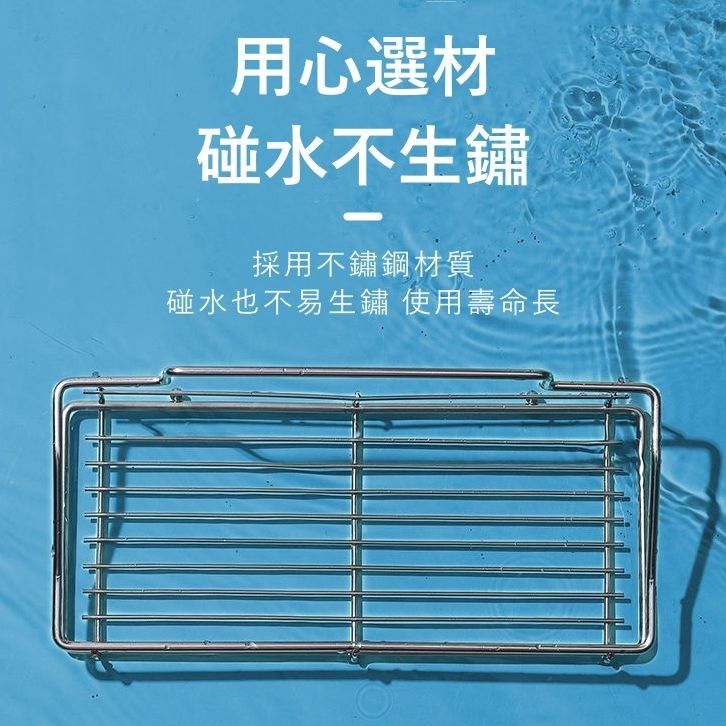 用心選材
碰水不生鏽

採用不鏽鋼材質
碰水也不易生鏽 使用壽命長